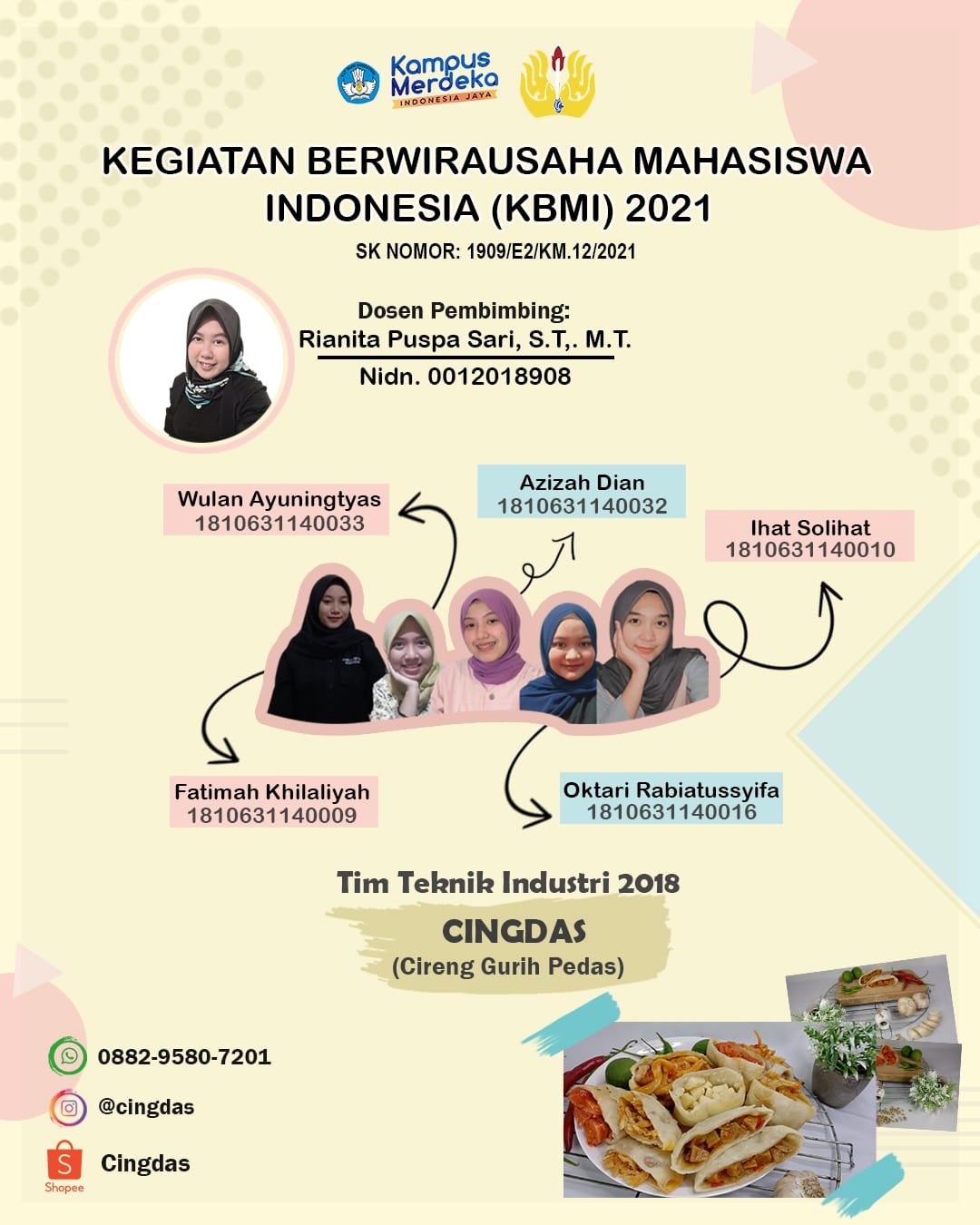 Kampus Merdeka
INDONESIA JAYA

KEGIATAN BERWIRAUSAHA MAHASISWA INDONESIA (KBMI) 2021

SK NOMOR: 1909/E2/KM.12/2021

Dosen Pembimbing:
Rianita Puspa Sari, S.T,. M.T.
Nidn. 0012018908

Wulan Ayuningtyas
1810631140033

Azizah Dian
1810631140032

Ihat Solihat
1810631140010

Fatimah Khilaliyah
1810631140009

Oktari Rabiatussyifa
1810631140016

Tim Teknik Industri 2018

CINGDAS
(Cireng Gurih Pedas)

0882-9580-7201

@cingdas

Shopee
Cingdas